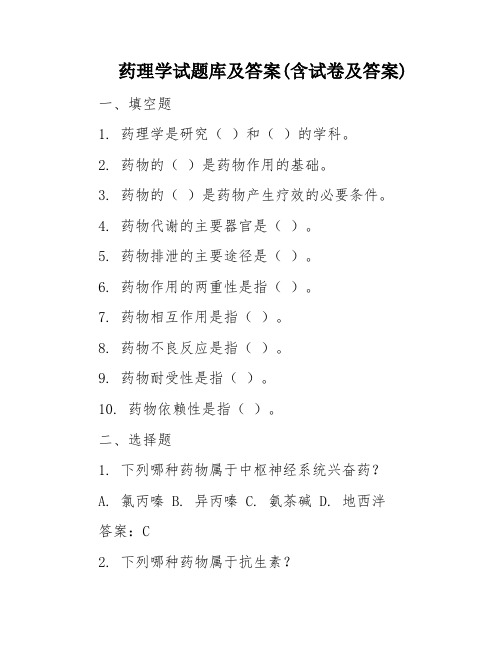 药理学试题库及答案(含试卷及答案)

一、填空题

1. 药理学是研究（ ）和（ ）的学科。

2. 药物的（ ）是药物作用的基础。

3. 药物的（ ）是药物产生疗效的必要条件。

4. 药物代谢的主要器官是（ ）。

5. 药物排泄的主要途径是（ ）。

6. 药物作用的两重性是指（ ）。

7. 药物相互作用是指（ ）。

8. 药物不良反应是指（ ）。

9. 药物耐受性是指（ ）。

10. 药物依赖性是指（ ）。

二、选择题

1. 下列哪种药物属于中枢神经系统兴奋药？

A. 氯丙嗪 B. 异丙嗪 C. 氨茶碱 D. 地西泮

答案：C

2. 下列哪种药物属于抗生素？